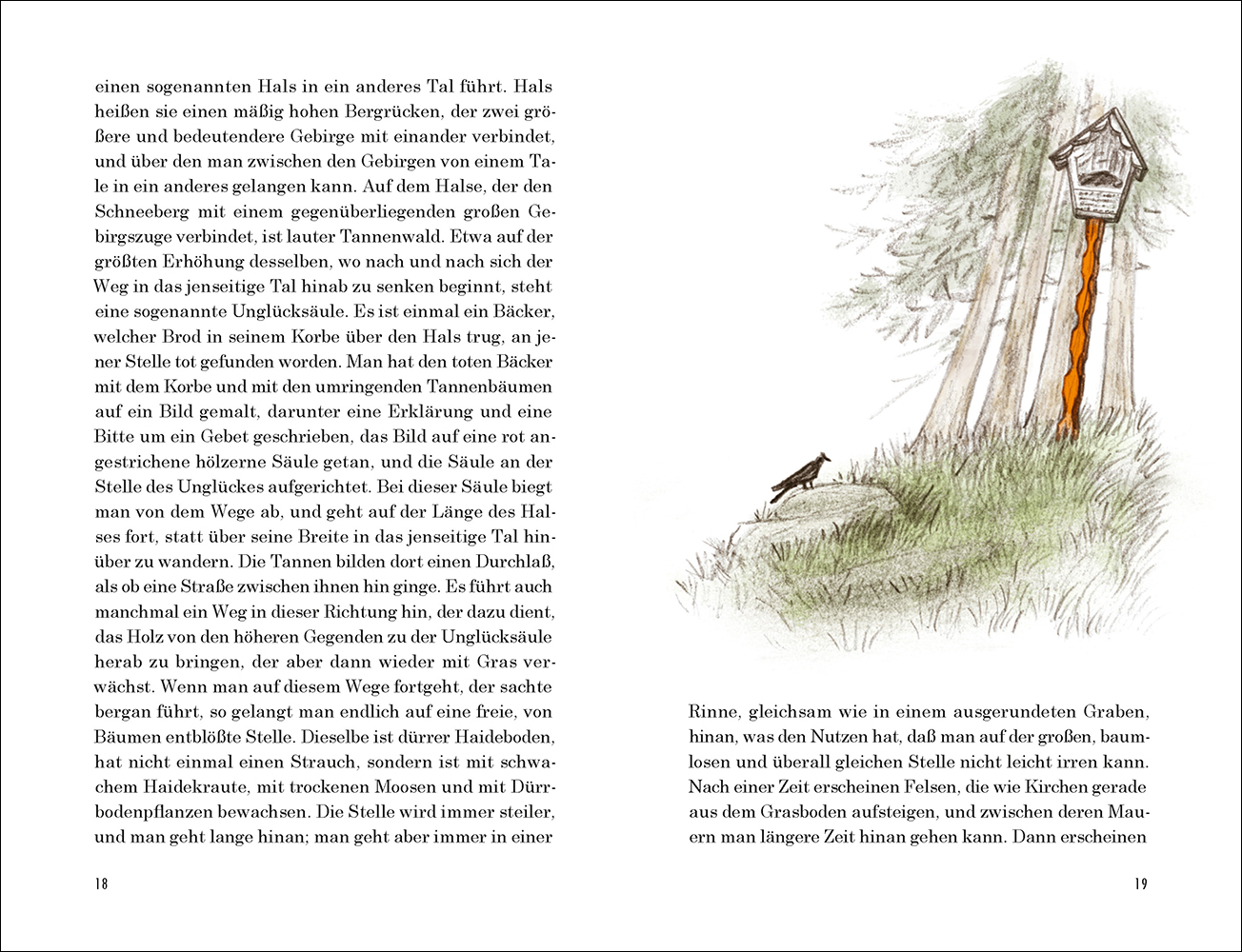 einen sogenannten Hals in ein anderes Tal führt. Hals heißen sie einen mäßig hohen Bergrücken, der zwei größere und bedeutendere Gebirge mit einander verbindet, und über den man zwischen den Gebirgen von einem Tale in ein anderes gelangen kann. Auf dem Halse, der den Schneeberg mit einem gegenüberliegenden großen Gebirgszuge verbindet, ist lauter Tannenwald. Etwa auf der größten Erhöhung desselben, wo nach und nach sich der Weg in das jenseitige Tal hinab zu senken beginnt, steht eine sogenannte Unglücksäule. Es ist einmal ein Bäcker, welcher Brod in seinem Korbe über den Hals trug, an jener Stelle tot gefunden worden. Man hat den toten Bäcker mit dem Korbe und mit den umringenden Tannenbäumen auf ein Bild gemalt, darunter eine Erklärung und eine Bitte um ein Gebet geschrieben, das Bild auf eine rot angestrichene hölzerne Säule getan, und die Säule an der Stelle des Unglückes aufgerichtet. Bei dieser Säule biegt man von dem Wege ab, und geht auf der Länge des Halses fort, statt über seine Breite in das jenseitige Tal hinüber zu wandern. Die Tannen bilden dort einen Durchlaß, als ob eine Straße zwischen ihnen hin ginge. Es führt auch manchmal ein Weg in dieser Richtung hin, der dazu dient, das Holz von den höheren Gegenden zu der Unglücksäule herab zu bringen, der aber dann wieder mit Gras verwächst. Wenn man auf diesem Wege fortgeht, der sachte bergan führt, so gelangt man endlich auf eine freie, von Bäumen entblößte Stelle. Dieselbe ist dürrer Haideboden, hat nicht einmal einen Strauch, sondern ist mit schwachem Haidekraute, mit trockenen Moosen und mit Dürrbodenpflanzen bewachsen. Die Stelle wird immer steiler, und man geht lange hinan; man geht aber immer in einer

18

Rinne, gleichsam wie in einem ausgerundeten Graben, hinan, was den Nutzen hat, daß man auf der großen, baumlosen und überall gleichen Stelle nicht leicht irren kann. Nach einer Zeit erscheinen Felsen, die wie Kirchen gerade aus dem Grasboden aufsteigen, und zwischen deren Mauern man längere Zeit hinan gehen kann. Dann erscheinen

19